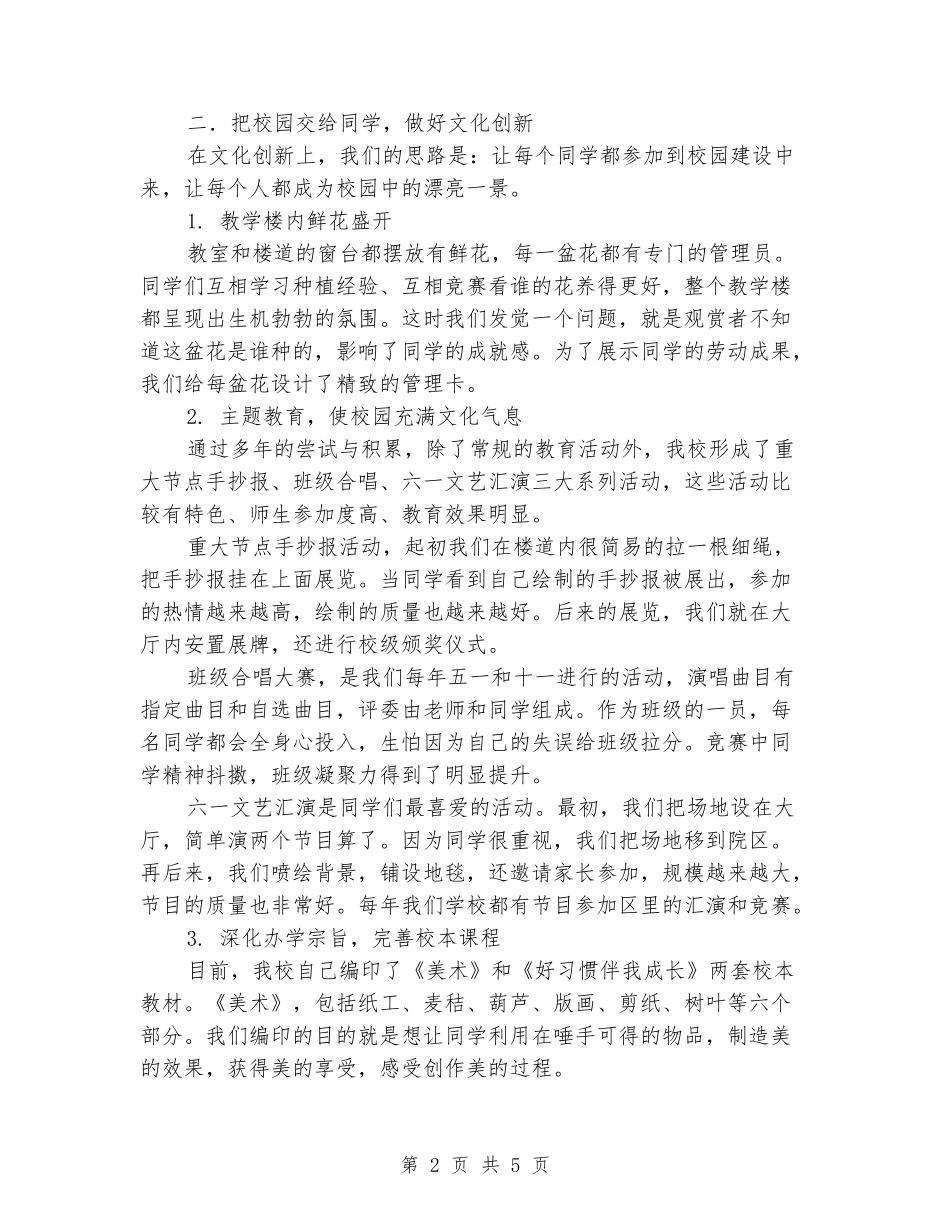 二．把校园交给同学，做好文化创新

在文化创新上，我们的思路是：让每个同学都参加到校园建设中来，让每个人都成为校园中的漂亮一景。

1. 教学楼内鲜花盛开

教室和楼道的窗台都摆放有鲜花，每一盆花都有专门的管理员。同学们互相学习种植经验、互相竞赛看谁的花养得更好，整个教学楼都呈现出生机勃勃的氛围。这时我们发觉一个问题，就是观赏者不知道这盆花是谁种的，影响了同学的成就感。为了展示同学的劳动成果，我们给每盆花设计了精致的管理卡。

2. 主题教育，使校园充满文化气息

通过多年的尝试与积累，除了常规的教育活动外，我校形成了重大节点手抄报、班级合唱、六一文艺汇演三大系列活动，这些活动比较有特色、师生参加度高、教育效果明显。

重大节点手抄报活动，起初我们在楼道内很简易的拉一根细绳，把手抄报挂在上面展览。当同学看到自己绘制的手抄报被展出，参加的热情越来越高，绘制的质量也越来越好。后来的展览，我们就在大厅内安置展牌，还进行校级颁奖仪式。

班级合唱大赛，是我们每年五一和十一进行的活动，演唱曲目有指定曲目和自选曲目，评委由老师和同学组成。作为班级的一员，每名同学都会全身心投入，生怕因为自己的失误给班级拉分。竞赛中同学精神抖擞，班级凝聚力得到了明显提升。

六一文艺汇演是同学们最喜爱的活动。最初，我们把场地设在大厅，简单演两个节目算了。因为同学很重视，我们把场地移到院区。再后来，我们喷绘背景，铺设地毯，还邀请家长参加，规模越来越大，节目的质量也非常好。每年我们学校都有节目参加区里的汇演和竞赛。

3. 深化办学宗旨，完善校本课程

目前，我校自己编印了《美术》和《好习惯伴我成长》两套校本教材。《美术》，包括纸工、麦秸、葫芦、版画、剪纸、树叶等六个部分。我们编印的目的就是想让同学利用在唾手可得的物品，制造美的效果，获得美的享受，感受创作美的过程。

第 2 页 共 5 页